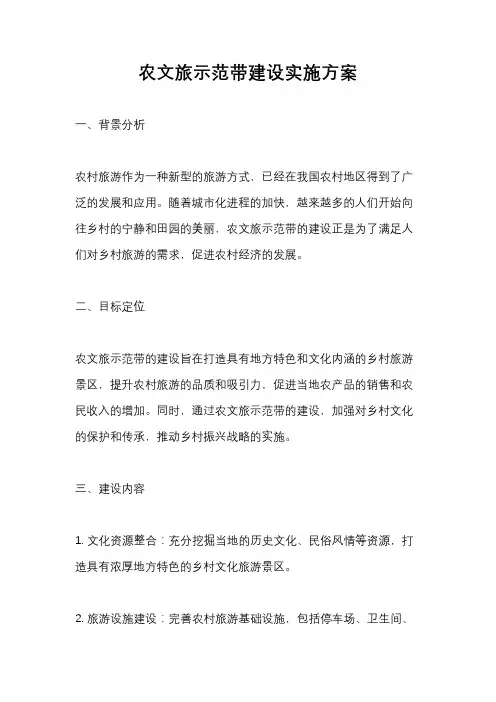 农文旅示范带建设实施方案

一、背景分析

农村旅游作为一种新型的旅游方式，已经在我国农村地区得到了广泛的发展和应用。随着城市化进程的加快，越来越多的人们开始向往乡村的宁静和田园的美丽，农文旅示范带的建设正是为了满足人们对乡村旅游的需求，促进农村经济的发展。

二、目标定位

农文旅示范带的建设旨在打造具有地方特色和文化内涵的乡村旅游景区，提升农村旅游的品质和吸引力，促进当地农产品的销售和农民收入的增加。同时，通过农文旅示范带的建设，加强对乡村文化的保护和传承，推动乡村振兴战略的实施。

三、建设内容

1. 文化资源整合：充分挖掘当地的历史文化、民俗风情等资源，打造具有浓厚地方特色的乡村文化旅游景区。

2. 旅游设施建设：完善农村旅游基础设施，包括停车场、卫生间、